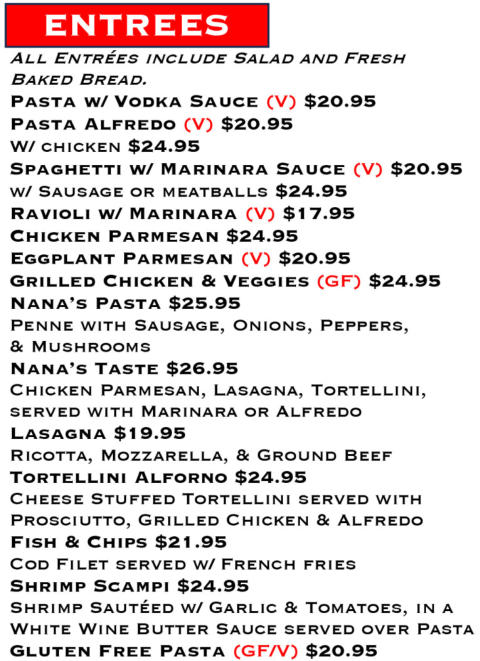 ENTREES

All Entrées include Salad and Fresh Baked Bread.

Pasta w/ Vodka Sauce (V) $20.95
Pasta Alfredo (V) $20.95
W/ chicken $24.95
Spaghetti w/ Marinara Sauce (V) $20.95
w/ Sausage or meatballs $24.95
Ravioli w/ Marinara (V) $17.95
Chicken Parmesan $24.95
Eggplant Parmesan (V) $20.95
Grilled Chicken & Veggies (GF) $24.95
Nana's Pasta $25.95
Penne with Sausage, Onions, Peppers, & Mushrooms
Nana's Taste $26.95
Chicken Parmesan, Lasagna, Tortellini, served with Marinara or Alfredo
Lasagna $19.95
Ricotta, Mozzarella, & Ground Beef
Tortellini Alforno $24.95
Cheese Stuffed Tortellini served with Prosciutto, Grilled Chicken & Alfredo
Fish & Chips $21.95
Cod Filet served w/ French fries
Shrimp Scampi $24.95
Shrimp Sautéed w/ Garlic & Tomatoes, in a White Wine Butter Sauce served over Pasta
Gluten Free Pasta (GF/V) $20.95